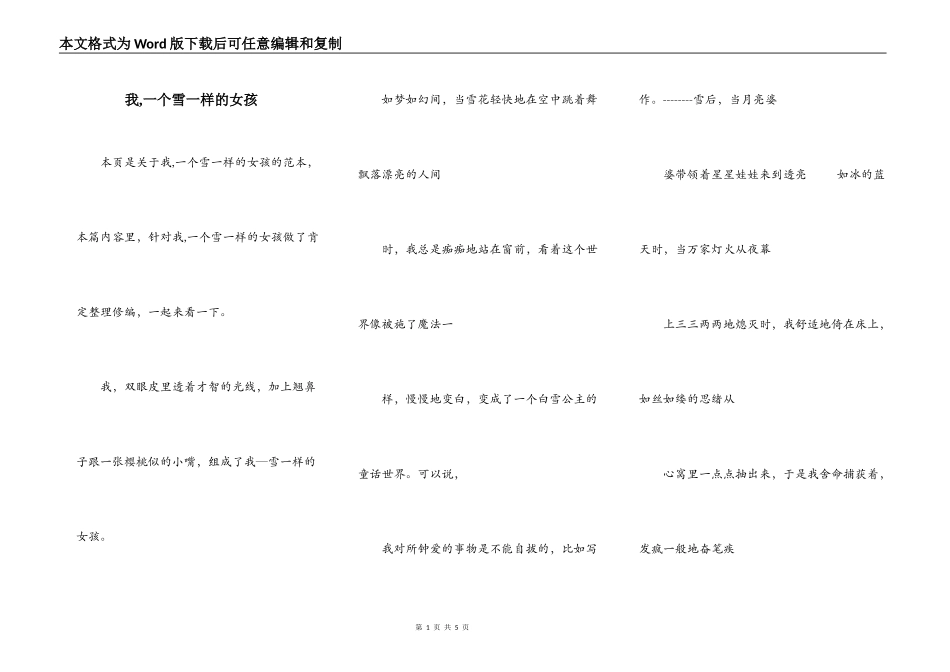 本文格式为Word版下载后可任意编辑和复制

我,一个雪一样的女孩

本页是关于我,一个雪一样的女孩的范本,本篇内容里,针对我,一个雪一样的女孩做了肯定整理修编,一起来看一下。

我,双眼皮里透着才智的光线,加上翘鼻子跟一张樱桃似的小嘴,组成了我—雪一样的女孩。

如梦如幻间,当雪花轻快地在空中跳着舞飘落漂亮的人间

时,我总是痴痴地站在窗前,看着这个世界像被施了魔法一

样,慢慢地变白,变成了一个白雪公主的童话世界。可以说,

我对所钟爱的事物是不能自拔的,比如写作。--------雪后,当月亮婆

婆带领着星星娃娃来到透亮　　如冰的蓝天时,当万家灯火从夜幕

上三三两两地熄灭时,我舒适地倚在床上,如丝如缕的思绪从

心窝里一点点抽出来,于是我舍命捕获着,发疯一般地奋笔疾

第 1 页 共 5 页